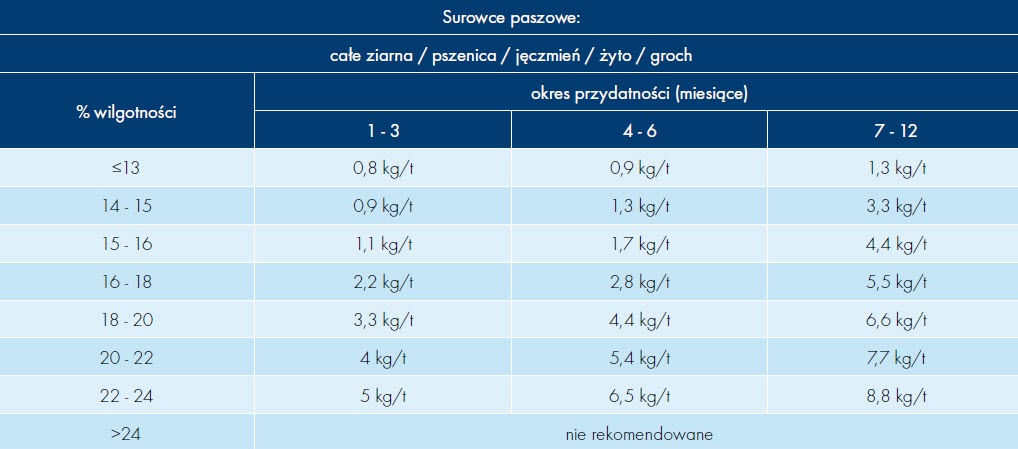 Surowce paszowe:

całe ziarna / pszenica / jęczmień / żyto / groch

| % wilgotności | okres przydatności (miesiące) | | |
|---|---|---|---|
| | 1 - 3 | 4 - 6 | 7 - 12 |
| ≤13 | 0,8 kg/t | 0,9 kg/t | 1,3 kg/t |
| 14 - 15 | 0,9 kg/t | 1,3 kg/t | 3,3 kg/t |
| 15 - 16 | 1,1 kg/t | 1,7 kg/t | 4,4 kg/t |
| 16 - 18 | 2,2 kg/t | 2,8 kg/t | 5,5 kg/t |
| 18 - 20 | 3,3 kg/t | 4,4 kg/t | 6,6 kg/t |
| 20 - 22 | 4 kg/t | 5,4 kg/t | 7,7 kg/t |
| 22 - 24 | 5 kg/t | 6,5 kg/t | 8,8 kg/t |
| >24 | nie rekomendowane | | |